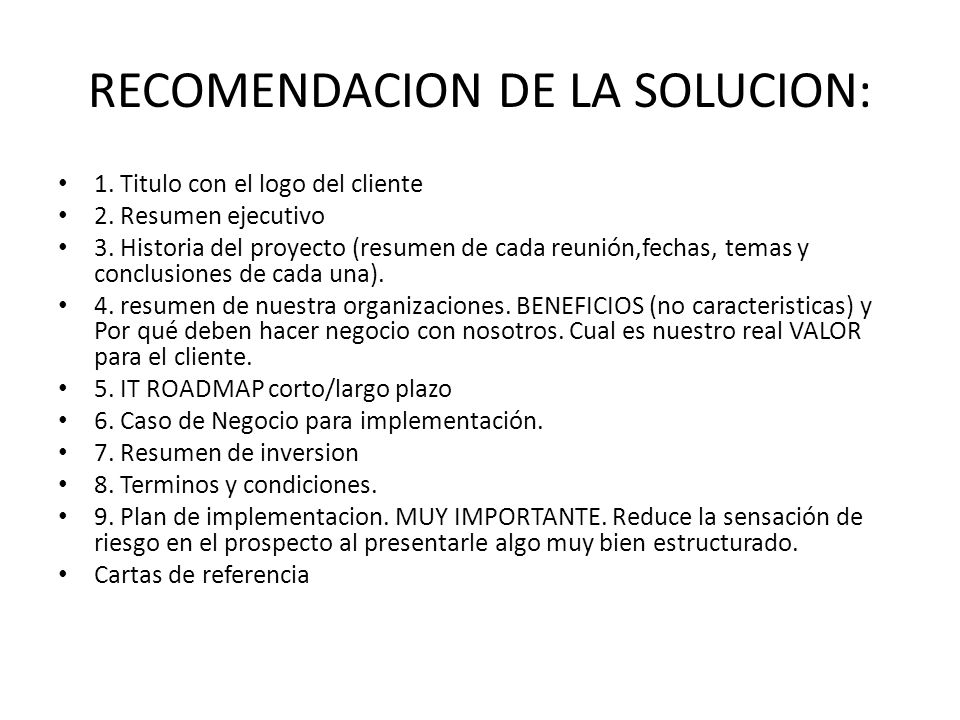 RECOMENDACION DE LA SOLUCION:

• 1. Titulo con el logo del cliente
• 2. Resumen ejecutivo
• 3. Historia del proyecto (resumen de cada reunión,fechas, temas y conclusiones de cada una).
• 4. resumen de nuestra organizaciones. BENEFICIOS (no caracteristicas) y Por qué deben hacer negocio con nosotros. Cual es nuestro real VALOR para el cliente.
• 5. IT ROADMAP corto/largo plazo
• 6. Caso de Negocio para implementación.
• 7. Resumen de inversion
• 8. Terminos y condiciones.
• 9. Plan de implementacion. MUY IMPORTANTE. Reduce la sensación de riesgo en el prospecto al presentarle algo muy bien estructurado.
• Cartas de referencia